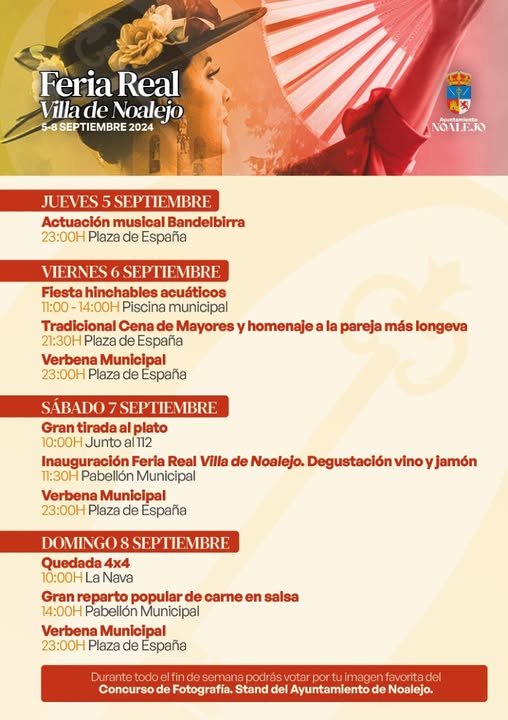 Feria Real
Villa de Noalejo
5-8 SEPTIEMBRE 2024

Ayuntamiento
NOALEJO

JUEVES 5 SEPTIEMBRE
Actuación musical Bandelbirra
23:00H Plaza de España

VIERNES 6 SEPTIEMBRE
Fiesta hinchables acuáticos
11:00 - 14:00H Piscina municipal
Tradicional Cena de Mayores y homenaje a la pareja más longeva
21:30H Plaza de España
Verbena Municipal
23:00H Plaza de España

SÁBADO 7 SEPTIEMBRE
Gran tirada al plato
10:00H Junto al 112
Inauguración Feria Real Villa de Noalejo. Degustación vino y jamón
11:30H Pabellón Municipal
Verbena Municipal
23:00H Plaza de España

DOMINGO 8 SEPTIEMBRE
Quedada 4x4
10:00H La Nava
Gran reparto popular de carne en salsa
14:00H Pabellón Municipal
Verbena Municipal
23:00H Plaza de España

Durante todo el fin de semana podrás votar por tu imagen favorita del Concurso de Fotografía. Stand del Ayuntamiento de Noalejo.